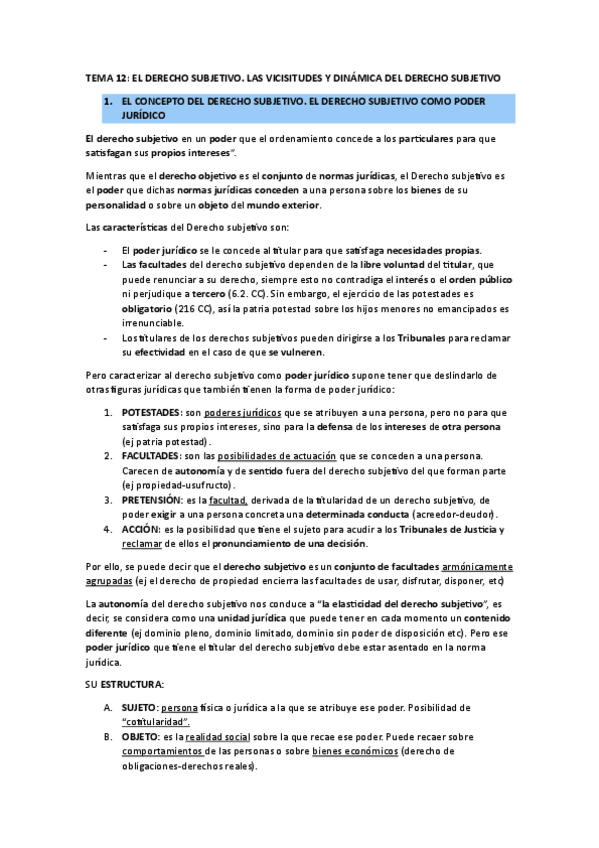 TEMA 12: EL DERECHO SUBJETIVO. LAS VICISITUDES Y DINÁMICA DEL DERECHO SUBJETIVO

1. EL CONCEPTO DEL DERECHO SUBJETIVO. EL DERECHO SUBJETIVO COMO PODER JURÍDICO

El derecho subjetivo en un poder que el ordenamiento concede a los particulares para que satisfagan sus propios intereses".

Mientras que el derecho objetivo es el conjunto de normas jurídicas, el Derecho subjetivo es el poder que dichas normas jurídicas conceden a una persona sobre los bienes de su personalidad o sobre un objeto del mundo exterior.

Las características del Derecho subjetivo son:

- El poder jurídico se le concede al titular para que satisfaga necesidades propias.
- Las facultades del derecho subjetivo dependen de la libre voluntad del titular, que puede renunciar a su derecho, siempre esto no contradiga el interés o el orden público ni perjudique a tercero (6.2. CC). Sin embargo, el ejercicio de las potestades es obligatorio (216 CC), así la patria potestad sobre los hijos menores no emancipados es irrenunciable.
- Los titulares de los derechos subjetivos pueden dirigirse a los Tribunales para reclamar su efectividad en el caso de que se vulneren.

Pero caracterizar al derecho subjetivo como poder jurídico supone tener que deslindarlo de otras figuras jurídicas que también tienen la forma de poder jurídico:

1. POTESTADES: son poderes jurídicos que se atribuyen a una persona, pero no para que satisfaga sus propios intereses, sino para la defensa de los intereses de otra persona (ej patria potestad).
2. FACULTADES: son las posibilidades de actuación que se conceden a una persona. Carecen de autonomía y de sentido fuera del derecho subjetivo del que forman parte (ej propiedad-usufructo).
3. PRETENSIÓN: es la facultad, derivada de la titularidad de un derecho subjetivo, de poder exigir a una persona concreta una determinada conducta (acreedor-deudor).
4. ACCIÓN: es la posibilidad que tiene el sujeto para acudir a los Tribunales de Justicia y reclamar de ellos el pronunciamiento de una decisión.

Por ello, se puede decir que el derecho subjetivo es un conjunto de facultades armónicamente agrupadas (ej el derecho de propiedad encierra las facultades de usar, disfrutar, disponer, etc)

La autonomía del derecho subjetivo nos conduce a "la elasticidad del derecho subjetivo", es decir, se considera como una unidad jurídica que puede tener en cada momento un contenido diferente (ej dominio pleno, dominio limitado, dominio sin poder de disposición etc). Pero ese poder jurídico que tiene el titular del derecho subjetivo debe estar asentado en la norma jurídica.

SU ESTRUCTURA:

A. SUJETO: persona física o jurídica a la que se atribuye ese poder. Posibilidad de "cotitularidad".
B. OBJETO: es la realidad social sobre la que recae ese poder. Puede recaer sobre comportamientos de las personas o sobre bienes económicos (derecho de obligaciones-derechos reales).